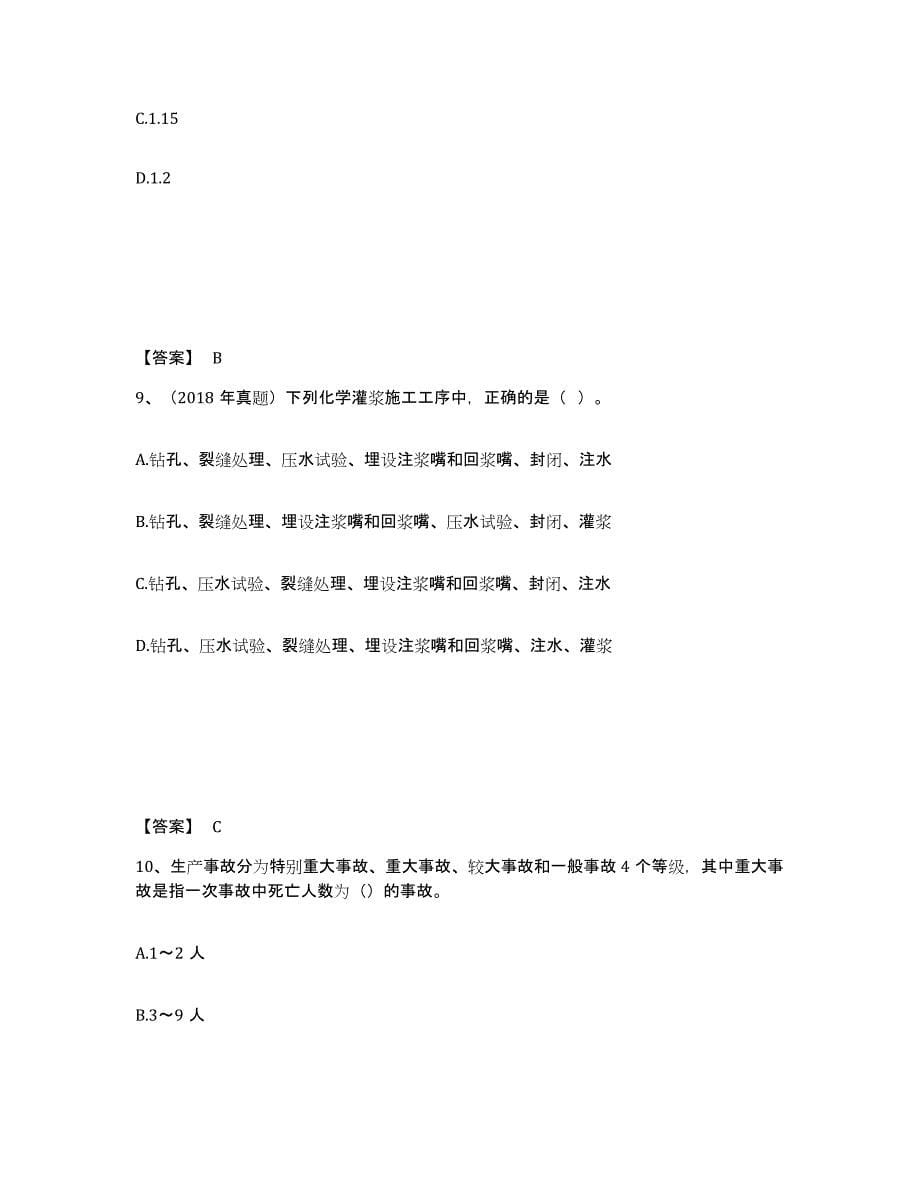 C.1.15

D.1.2

【答案】 B

9、（2018 年真题）下列化学灌浆施工工序中，正确的是（ ）。

A.钻孔、裂缝处理、压水试验、埋设注浆嘴和回浆嘴、封闭、注水

B.钻孔、裂缝处理、埋设注浆嘴和回浆嘴、压水试验、封闭、灌浆

C.钻孔、压水试验、裂缝处理、埋设注浆嘴和回浆嘴、封闭、注水

D.钻孔、压水试验、裂缝处理、埋设注浆嘴和回浆嘴、注水、灌浆

【答案】 C

10、生产事故分为特别重大事故、重大事故、较大事故和一般事故 4 个等级，其中重大事故是指一次事故中死亡人数为（）的事故。

A.1～2 人

B.3～9 人